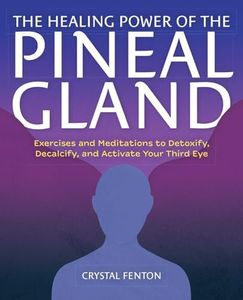 THE HEALING POWER OF THE
PINEAL GLAND

Exercises and Meditations to Detoxify, Decalcify, and Activate Your Third Eye

CRYSTAL FENTON